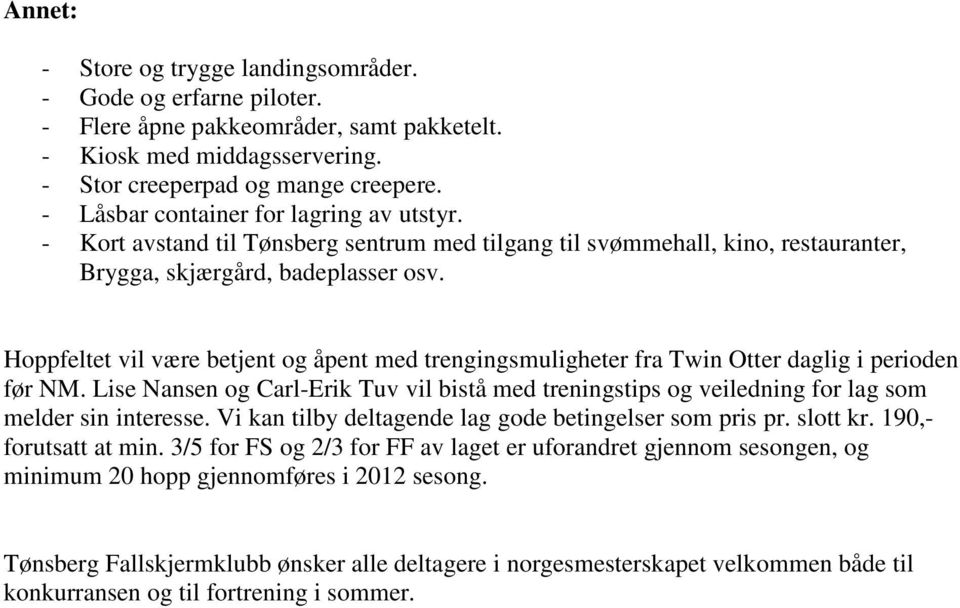 Annet:

- Store og trygge landingsområder.
- Gode og erfarne piloter.
- Flere åpne pakkeområder, samt pakketelt.
- Kiosk med middagsservering.
- Stor creeperpad og mange creepere.
- Låsbar container for lagring av utstyr.
- Kort avstand til Tønsberg sentrum med tilgang til svømmehall, kino, restauranter, Brygga, skjærgård, badeplasser osv.

Hoppfeltet vil være betjent og åpent med trengingsmuligheter fra Twin Otter daglig i perioden før NM. Lise Nansen og Carl-Erik Tuv vil bistå med treningstips og veiledning for lag som melder sin interesse. Vi kan tilby deltagende lag gode betingelser som pris pr. slott kr. 190,- forutsatt at min. 3/5 for FS og 2/3 for FF av laget er uforandret gjennom sesongen, og minimum 20 hopp gjennomføres i 2012 sesong.

Tønsberg Fallskjermklubb ønsker alle deltagere i norgesmesterskapet velkommen både til konkurransen og til fortrening i sommer.